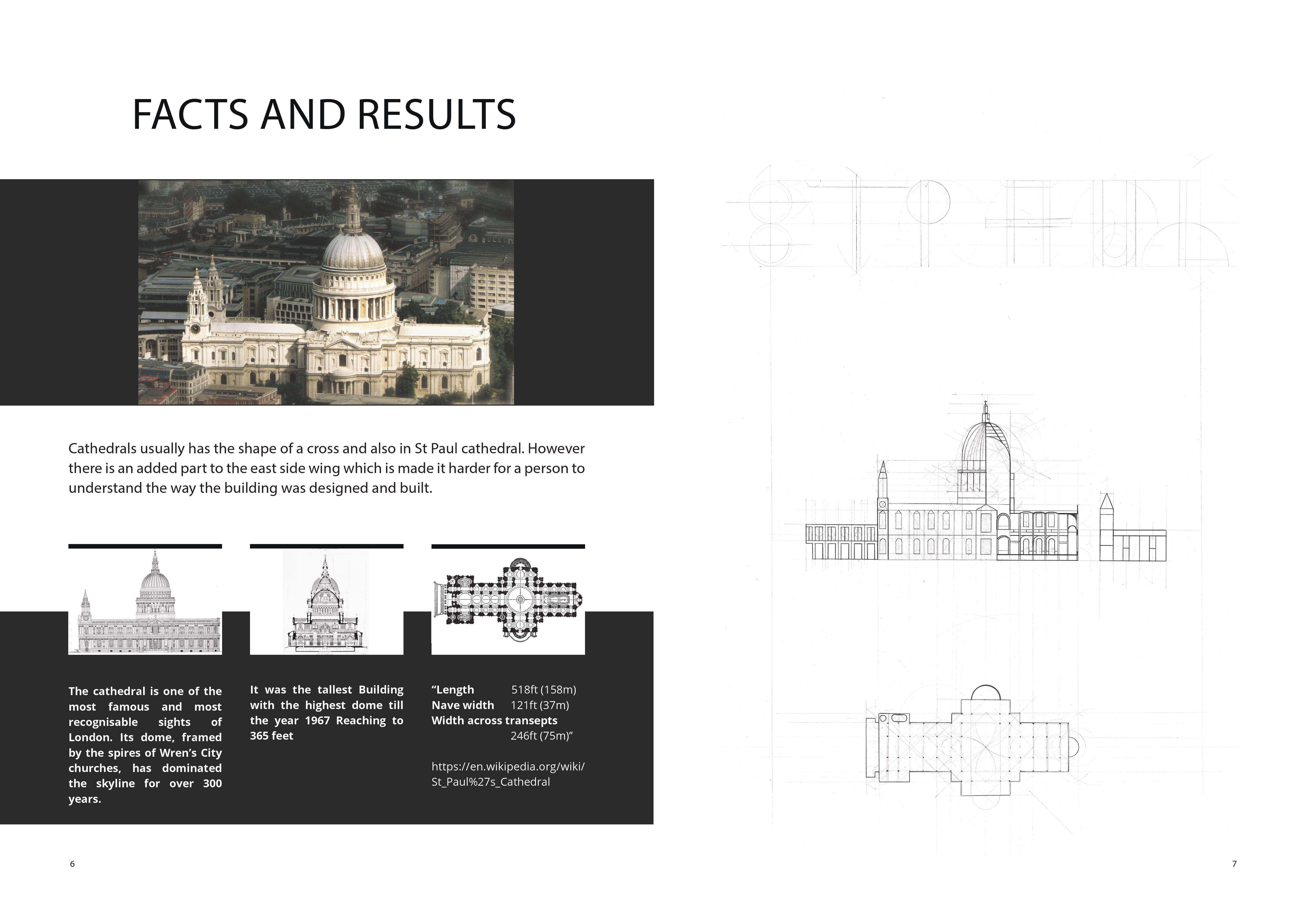 FACTS AND RESULTS

Cathedrals usually has the shape of a cross and also in St Paul cathedral. However there is an added part to the east side wing which is made it harder for a person to understand the way the building was designed and built.

The cathedral is one of the most famous and most recognisable sights of London. Its dome, framed by the spires of Wren's City churches, has dominated the skyline for over 300 years.

It was the tallest Building with the highest dome till the year 1967 Reaching to 365 feet

"Length 518ft (158m)
Nave width 121ft (37m)
Width across transepts 246ft (75m)"

https://en.wikipedia.org/wiki/St_Paul%27s_Cathedral

6

7